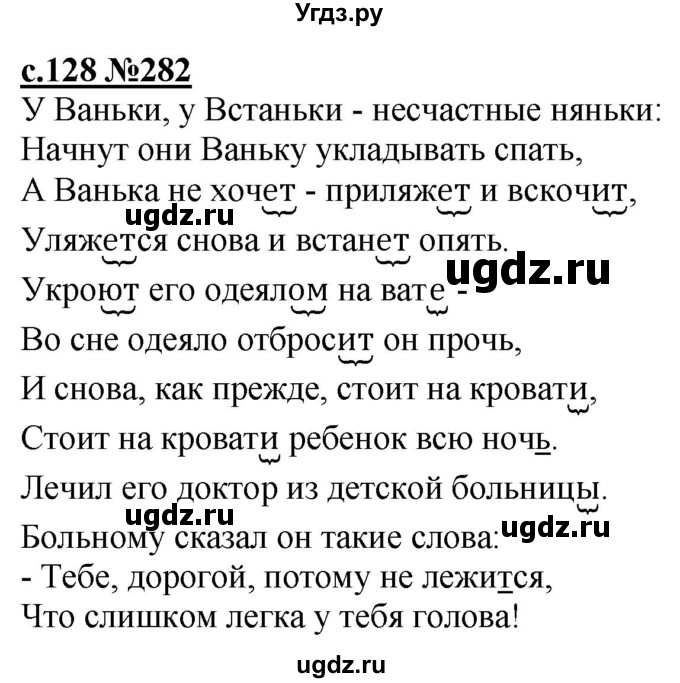 Угдз.ру

с.128 №282

У Ваньки, у Встаньки - несчастные няньки:
Начнут они Ваньку укладывать спать,
А Ванька не хочет - приляжет и вскочит,
Уляжется снова и встанет опять.
Укроют его одеялом на вате -
Во сне одеяло отбросит он прочь,
И снова, как прежде, стоит на кровати,
Стоит на кровати ребенок всю ночь.
Лечил его доктор из детской больницы.
Больному сказал он такие слова:
- Тебе, дорогой, потому не лежится,
Что слишком легка у тебя голова!

ugdz.ru
ugdz.ru
ugdz.ru
ugdz.ru
ugdz.ru